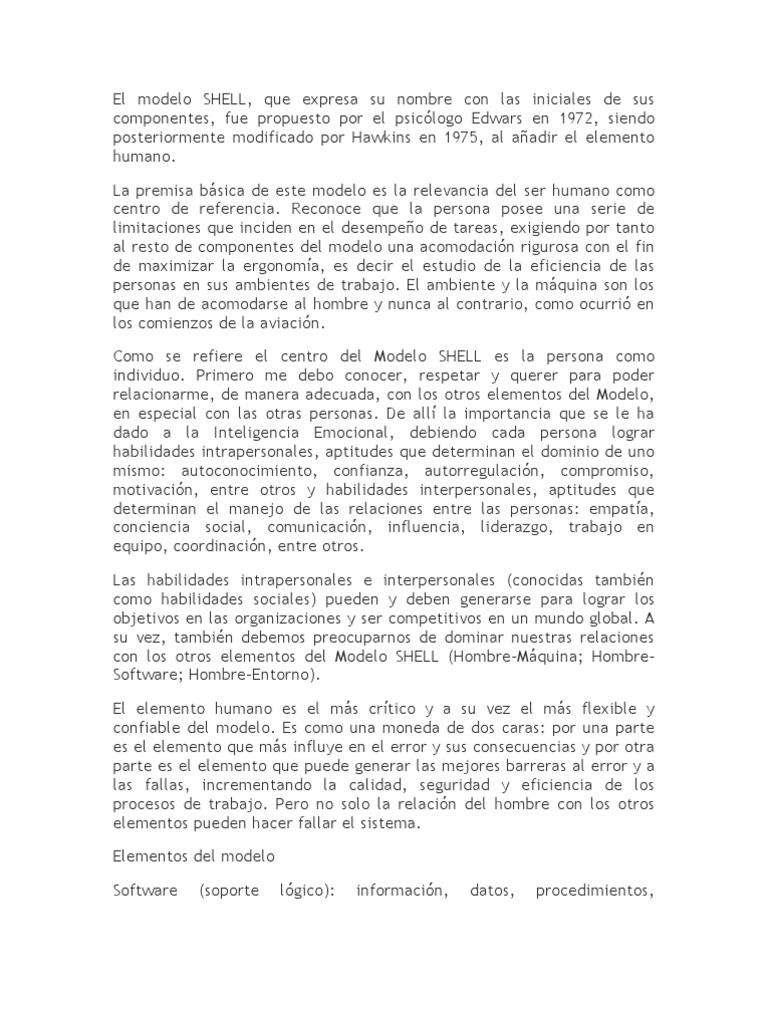 El modelo SHELL, que expresa su nombre con las iniciales de sus componentes, fue propuesto por el psicólogo Edwars en 1972, siendo posteriormente modificado por Hawkins en 1975, al añadir el elemento humano.

La premisa básica de este modelo es la relevancia del ser humano como centro de referencia. Reconoce que la persona posee una serie de limitaciones que inciden en el desempeño de tareas, exigiendo por tanto al resto de componentes del modelo una acomodación rigurosa con el fin de maximizar la ergonomía, es decir el estudio de la eficiencia de las personas en sus ambientes de trabajo. El ambiente y la máquina son los que han de acomodarse al hombre y nunca al contrario, como ocurrió en los comienzos de la aviación.

Como se refiere el centro del Modelo SHELL es la persona como individuo. Primero me debo conocer, respetar y querer para poder relacionarme, de manera adecuada, con los otros elementos del Modelo, en especial con las otras personas. De allí la importancia que se le ha dado a la Inteligencia Emocional, debiendo cada persona lograr habilidades intrapersonales, aptitudes que determinan el dominio de uno mismo: autoconocimiento, confianza, autorregulación, compromiso, motivación, entre otros y habilidades interpersonales, aptitudes que determinan el manejo de las relaciones entre las personas: empatía, conciencia social, comunicación, influencia, liderazgo, trabajo en equipo, coordinación, entre otros.

Las habilidades intrapersonales e interpersonales (conocidas también como habilidades sociales) pueden y deben generarse para lograr los objetivos en las organizaciones y ser competitivos en un mundo global. A su vez, también debemos preocuparnos de dominar nuestras relaciones con los otros elementos del Modelo SHELL (Hombre-Máquina; Hombre-Software; Hombre-Entorno).

El elemento humano es el más crítico y a su vez el más flexible y confiable del modelo. Es como una moneda de dos caras: por una parte es el elemento que más influye en el error y sus consecuencias y por otra parte es el elemento que puede generar las mejores barreras al error y a las fallas, incrementando la calidad, seguridad y eficiencia de los procesos de trabajo. Pero no solo la relación del hombre con los otros elementos pueden hacer fallar el sistema.

Elementos del modelo

Software (soporte lógico): información, datos, procedimientos,